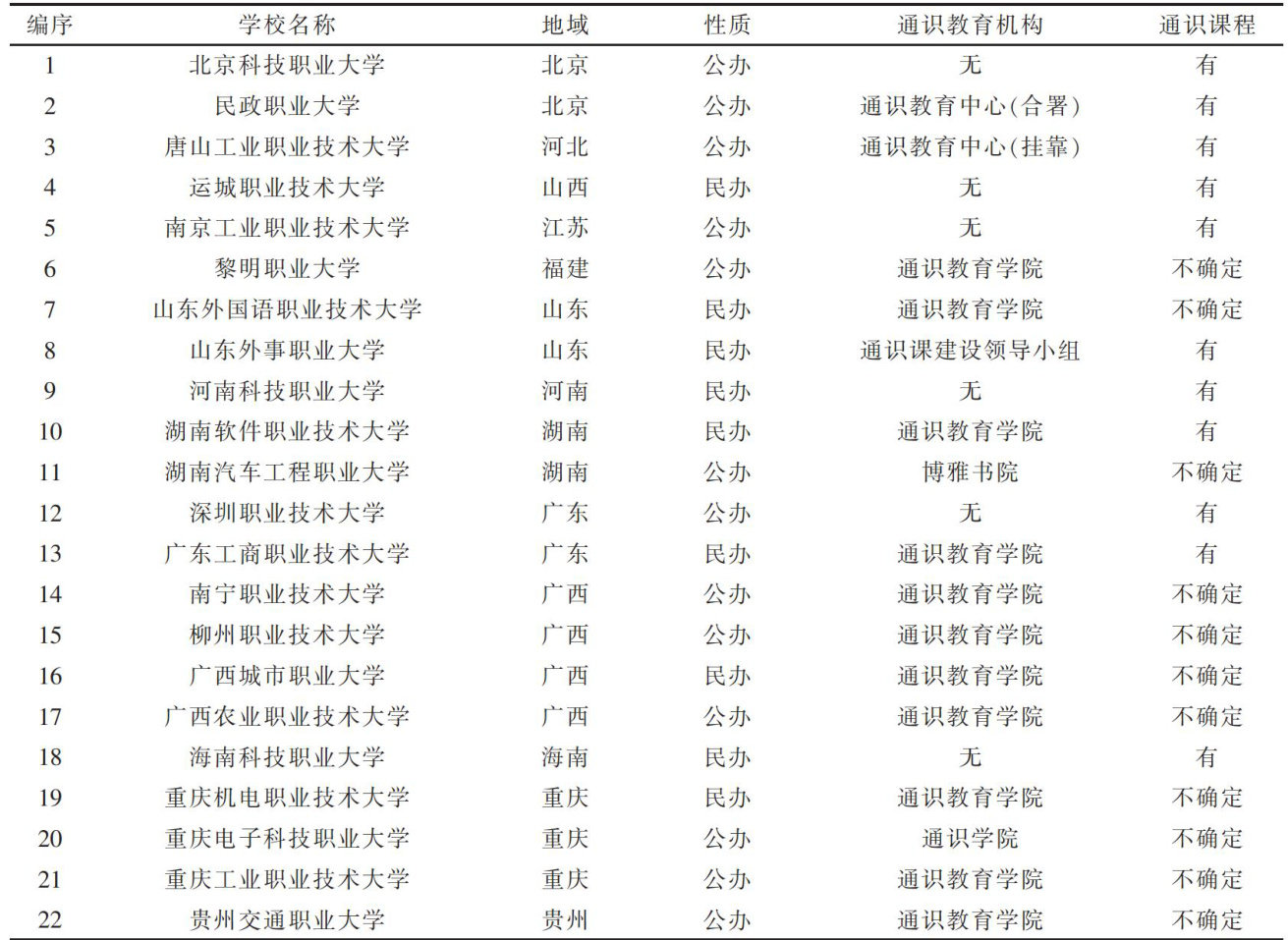 | 编序 | 学校名称 | 地域 | 性质 | 通识教育机构 | 通识课程 |
|---|---|---|---|---|---|
| 1 | 北京科技职业大学 | 北京 | 公办 | 无 | 有 |
| 2 | 民政职业大学 | 北京 | 公办 | 通识教育中心(合署) | 有 |
| 3 | 唐山工业职业技术大学 | 河北 | 公办 | 通识教育中心(挂靠) | 有 |
| 4 | 运城职业技术大学 | 山西 | 民办 | 无 | 有 |
| 5 | 南京工业职业技术大学 | 江苏 | 公办 | 无 | 有 |
| 6 | 黎明职业大学 | 福建 | 公办 | 通识教育学院 | 不确定 |
| 7 | 山东外国语职业技术大学 | 山东 | 民办 | 通识教育学院 | 不确定 |
| 8 | 山东外事职业大学 | 山东 | 民办 | 通识课建设领导小组 | 有 |
| 9 | 河南科技职业大学 | 河南 | 民办 | 无 | 有 |
| 10 | 湖南软件职业技术大学 | 湖南 | 民办 | 通识教育学院 | 有 |
| 11 | 湖南汽车工程职业大学 | 湖南 | 公办 | 博雅书院 | 不确定 |
| 12 | 深圳职业技术大学 | 广东 | 公办 | 无 | 有 |
| 13 | 广东工商职业技术大学 | 广东 | 民办 | 通识教育学院 | 有 |
| 14 | 南宁职业技术大学 | 广西 | 公办 | 通识教育学院 | 不确定 |
| 15 | 柳州职业技术大学 | 广西 | 公办 | 通识教育学院 | 不确定 |
| 16 | 广西城市职业大学 | 广西 | 民办 | 通识教育学院 | 不确定 |
| 17 | 广西农业职业技术大学 | 广西 | 公办 | 通识教育学院 | 不确定 |
| 18 | 海南科技职业大学 | 海南 | 民办 | 无 | 有 |
| 19 | 重庆机电职业技术大学 | 重庆 | 民办 | 通识教育学院 | 不确定 |
| 20 | 重庆电子科技职业大学 | 重庆 | 公办 | 通识学院 | 不确定 |
| 21 | 重庆工业职业技术大学 | 重庆 | 公办 | 通识教育学院 | 不确定 |
| 22 | 贵州交通职业大学 | 贵州 | 公办 | 通识教育学院 | 不确定 |